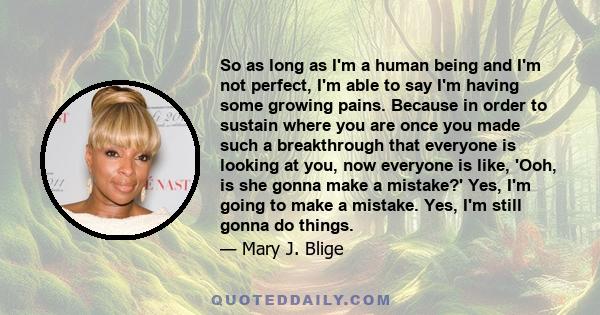 So as long as I'm a human being and I'm not perfect, I'm able to say I'm having some growing pains. Because in order to sustain where you are once you made such a breakthrough that everyone is looking at you, now everyone is like, 'Ooh, is she gonna make a mistake?' Yes, I'm going to make a mistake. Yes, I'm still gonna do things.

— Mary J. Blige

QUOTEDDAILY.COM